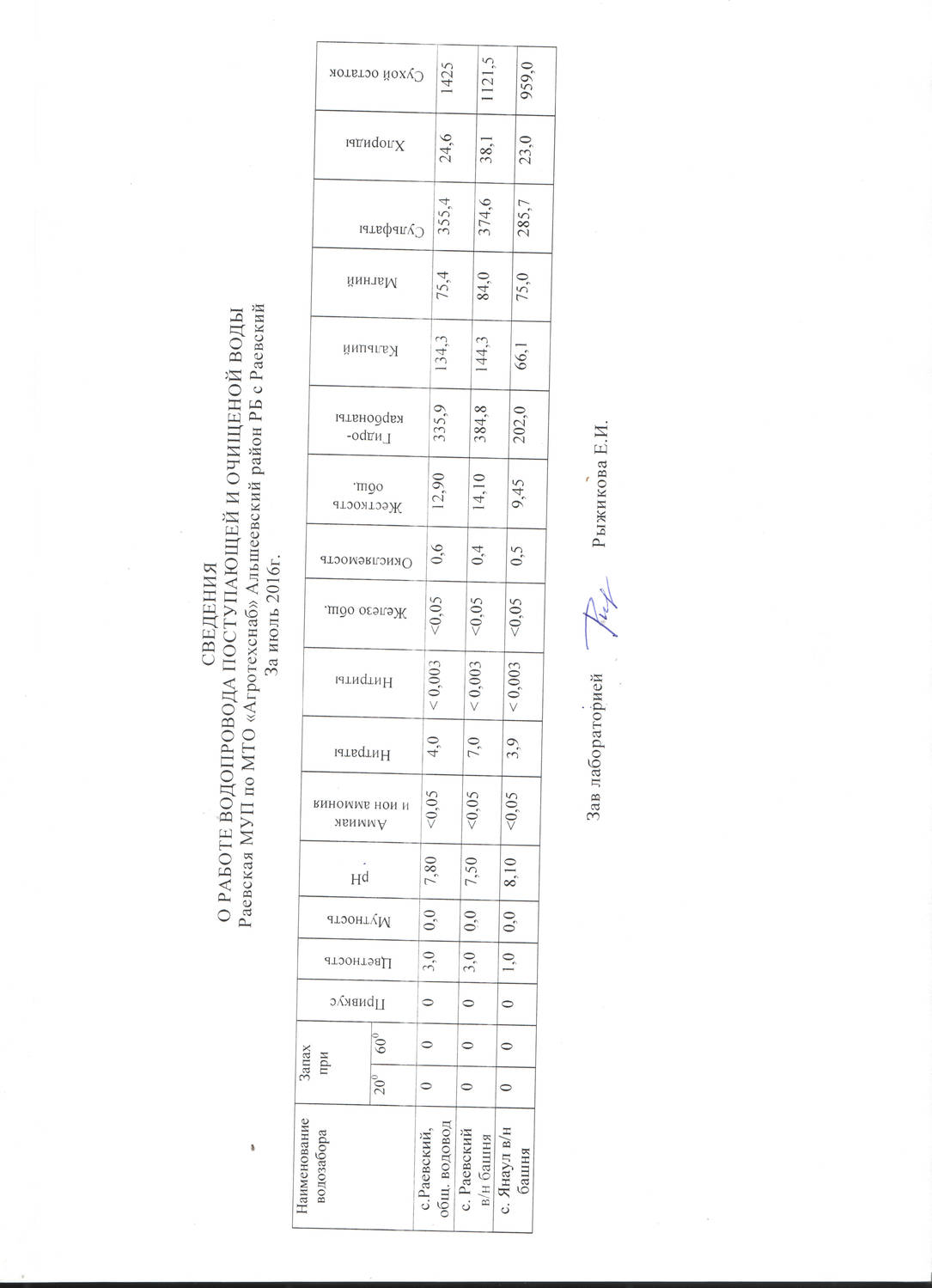 СВЕДЕНИЯ
О РАБОТЕ ВОДОПРОВОДА ПОСТУПАЮЩЕЙ И ОЧИЩЕНОЙ ВОДЫ
Раевская МУП по МТО «Агротехснаб» Альшеевский район РБ с Раевский
За июль 2016г.

| Наименование водозабора | Запах при $20^0$ | Запах при $60^0$ | Привкус | Цветность | Мутность | pH | Аммиак и ион аммония | Нитраты | Нитриты | Железо общ. | Окисляемость | Жесткость общ. | Гидро-карбонаты | Кальций | Магний | Сульфаты | Хлориды | Сухой остаток |
|---|---|---|---|---|---|---|---|---|---|---|---|---|---|---|---|---|---|---|
| с.Раевский, общ. водовод | 0 | 0 | 0 | 3,0 | 0,0 | 7,80 | <0,05 | 4,0 | < 0,003 | <0,05 | 0,6 | 12,90 | 335,9 | 134,3 | 75,4 | 355,4 | 24,6 | 1425 |
| с. Раевский в/н башня | 0 | 0 | 0 | 3,0 | 0,0 | 7,50 | <0,05 | 7,0 | < 0,003 | <0,05 | 0,4 | 14,10 | 384,8 | 144,3 | 84,0 | 374,6 | 38,1 | 1121,5 |
| с. Янаул в/н башня | 0 | 0 | 0 | 1,0 | 0,0 | 8,10 | <0,05 | 3,9 | < 0,003 | <0,05 | 0,5 | 9,45 | 202,0 | 66,1 | 75,0 | 285,7 | 23,0 | 959,0 |

Зав лабораторией Рыжикова Е.И.